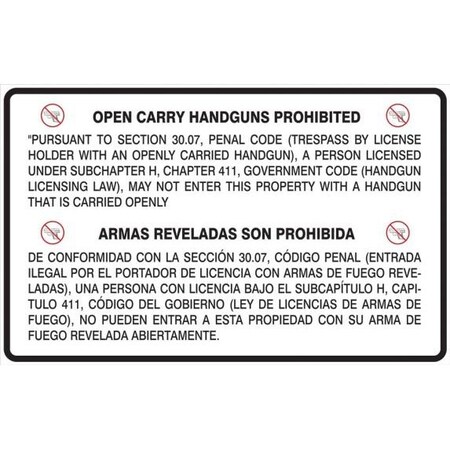 OPEN CARRY HANDGUNS PROHIBITED

"PURSUANT TO SECTION 30.07, PENAL CODE (TRESPASS BY LICENSE HOLDER WITH AN OPENLY CARRIED HANDGUN), A PERSON LICENSED UNDER SUBCHAPTER H, CHAPTER 411, GOVERNMENT CODE (HANDGUN LICENSING LAW), MAY NOT ENTER THIS PROPERTY WITH A HANDGUN THAT IS CARRIED OPENLY

ARMAS REVELADAS SON PROHIBIDA

DE CONFORMIDAD CON LA SECCIÓN 30.07, CÓDIGO PENAL (ENTRADA ILEGAL POR EL PORTADOR DE LICENCIA CON ARMAS DE FUEGO REVELADAS), UNA PERSONA CON LICENCIA BAJO EL SUBCAPÍTULO H, CAPITULO 411, CÓDIGO DEL GOBIERNO (LEY DE LICENCIAS DE ARMAS DE FUEGO), NO PUEDEN ENTRAR A ESTA PROPIEDAD CON SU ARMA DE FUEGO REVELADA ABIERTAMENTE.